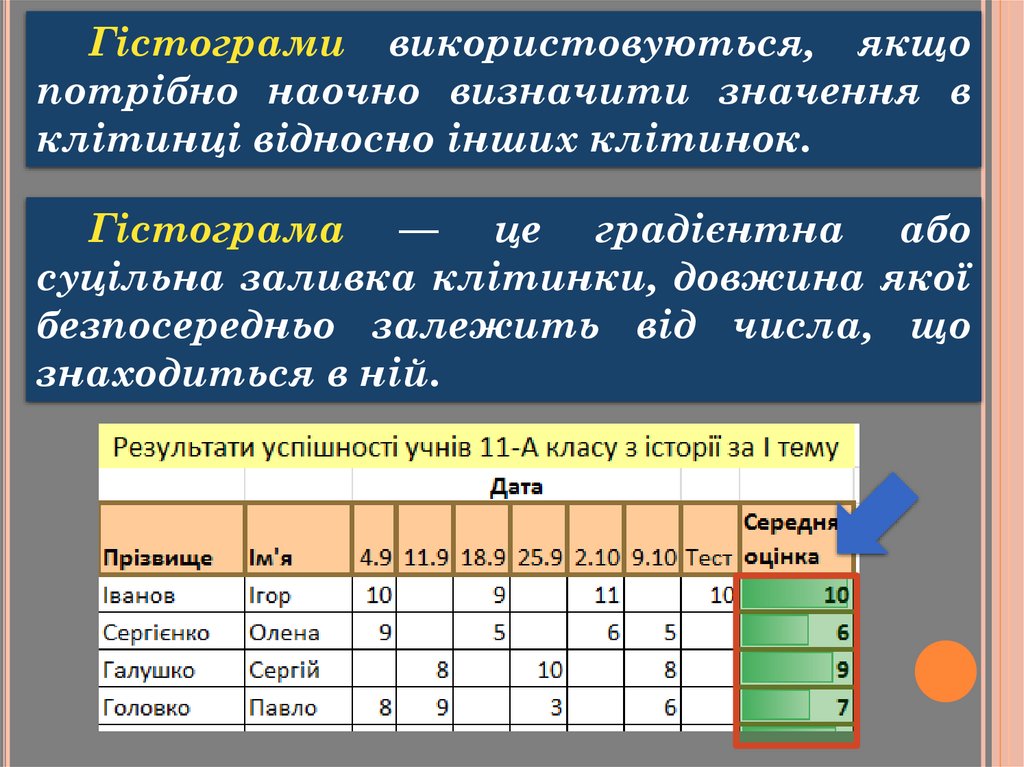 Гістограми використовуються, якщо потрібно наочно визначити значення в клітинці відносно інших клітинок.

Гістограма — це градієнтна або суцільна заливка клітинки, довжина якої безпосередньо залежить від числа, що знаходиться в ній.

Результати успішності учнів 11-А класу з історії за І тему

| | | Дата | | | | | | | |
|---|---|---|---|---|---|---|---|---|---|
| Прізвище | Ім'я | 4.9 | 11.9 | 18.9 | 25.9 | 2.10 | 9.10 | Тест | Середня оцінка |
| Іванов | Ігор | 10 | | 9 | | 11 | | 10 | 10 |
| Сергієнко | Олена | 9 | | 5 | | 6 | 5 | | 6 |
| Галушко | Сергій | | 8 | | 10 | | 8 | | 9 |
| Головко | Павло | 8 | 9 | | 3 | | 6 | | 7 |